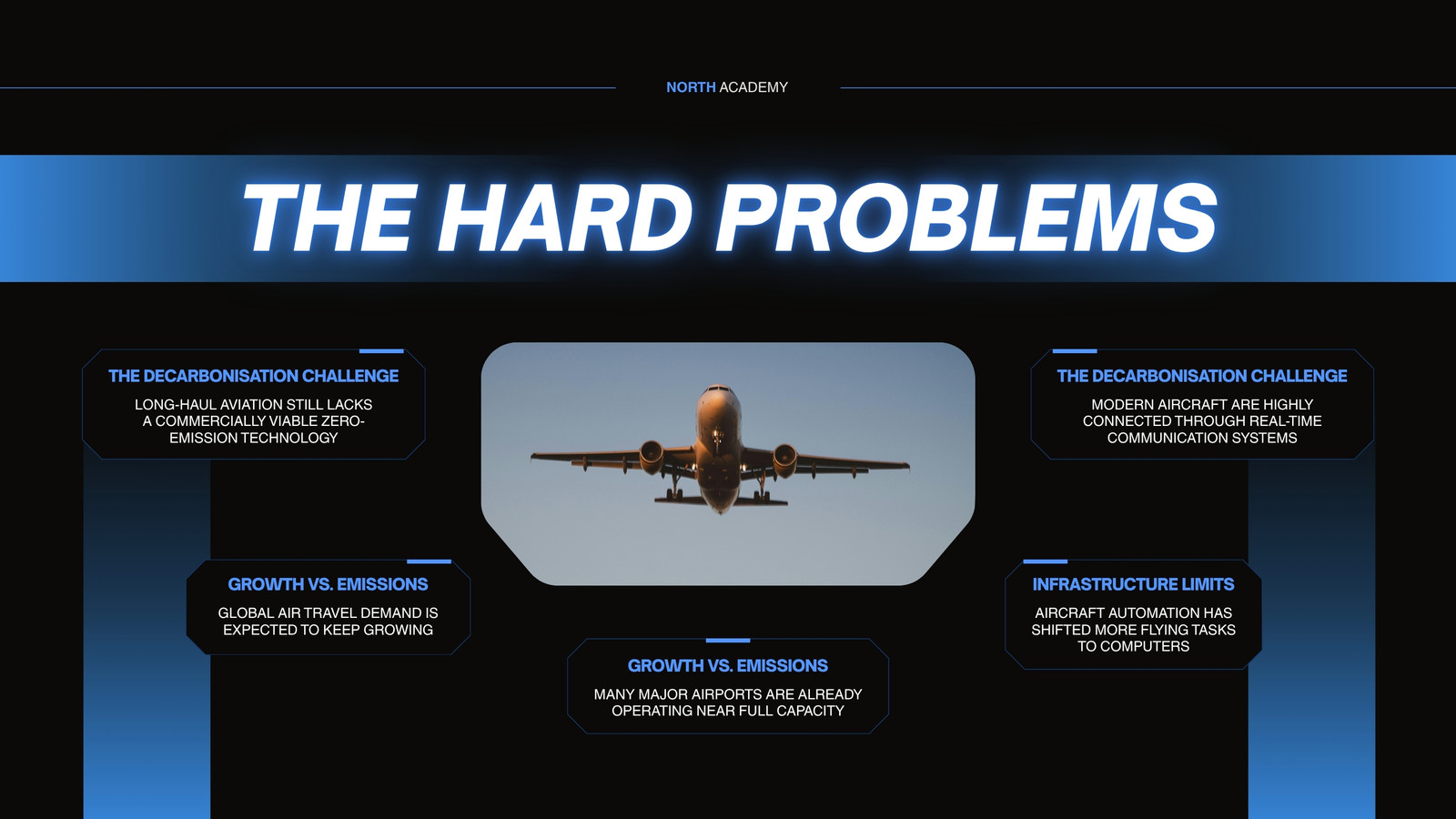 NORTH ACADEMY

THE HARD PROBLEMS

THE DECARBONISATION CHALLENGE

LONG-HAUL AVIATION STILL LACKS A COMMERCIALLY VIABLE ZERO-EMISSION TECHNOLOGY

GROWTH VS. EMISSIONS

GLOBAL AIR TRAVEL DEMAND IS EXPECTED TO KEEP GROWING

GROWTH VS. EMISSIONS

MANY MAJOR AIRPORTS ARE ALREADY OPERATING NEAR FULL CAPACITY

THE DECARBONISATION CHALLENGE

MODERN AIRCRAFT ARE HIGHLY CONNECTED THROUGH REAL-TIME COMMUNICATION SYSTEMS

INFRASTRUCTURE LIMITS

AIRCRAFT AUTOMATION HAS SHIFTED MORE FLYING TASKS TO COMPUTERS